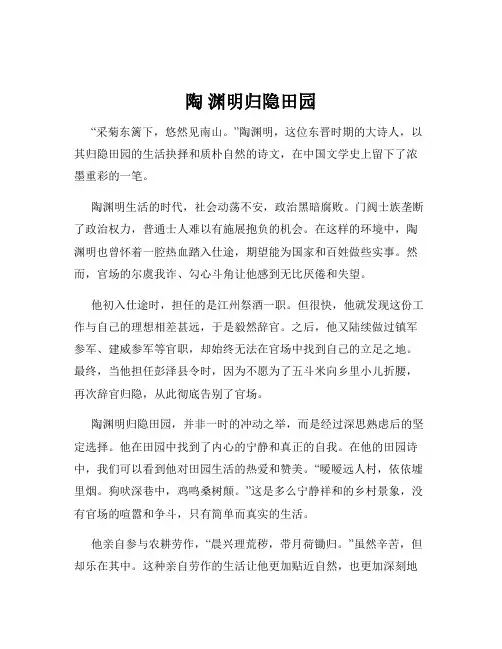 陶 渊明归隐田园

“采菊东篱下，悠然见南山。”陶渊明，这位东晋时期的大诗人，以其归隐田园的生活抉择和质朴自然的诗文，在中国文学史上留下了浓墨重彩的一笔。

陶渊明生活的时代，社会动荡不安，政治黑暗腐败。门阀士族垄断了政治权力，普通士人难以有施展抱负的机会。在这样的环境中，陶渊明也曾怀着一腔热血踏入仕途，期望能为国家和百姓做些实事。然而，官场的尔虞我诈、勾心斗角让他感到无比厌倦和失望。

他初入仕途时，担任的是江州祭酒一职。但很快，他就发现这份工作与自己的理想相差甚远，于是毅然辞官。之后，他又陆续做过镇军参军、建威参军等官职，却始终无法在官场中找到自己的立足之地。最终，当他担任彭泽县令时，因为不愿为了五斗米向乡里小儿折腰，再次辞官归隐，从此彻底告别了官场。

陶渊明归隐田园，并非一时的冲动之举，而是经过深思熟虑后的坚定选择。他在田园中找到了内心的宁静和真正的自我。在他的田园诗中，我们可以看到他对田园生活的热爱和赞美。“暧暧远人村，依依墟里烟。狗吠深巷中，鸡鸣桑树颠。”这是多么宁静祥和的乡村景象，没有官场的喧嚣和争斗，只有简单而真实的生活。

他亲自参与农耕劳作，“晨兴理荒秽，带月荷锄归。”虽然辛苦，但却乐在其中。这种亲自劳作的生活让他更加贴近自然，也更加深刻地